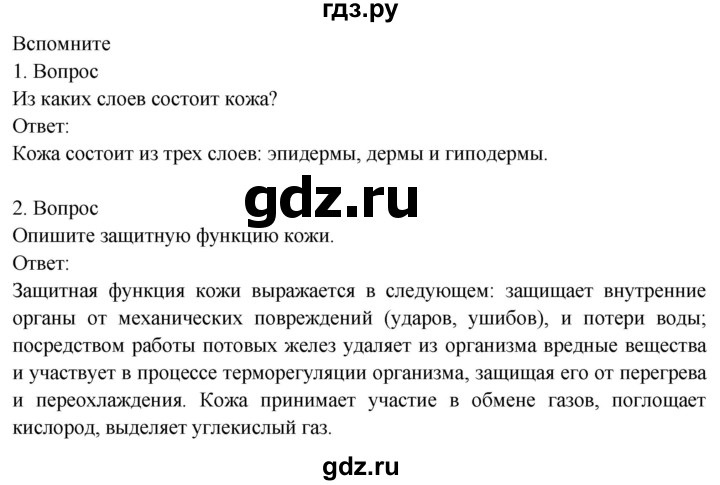 гдз.ру

Вспомните
1. Вопрос
Из каких слоев состоит кожа?
Ответ:
Кожа состоит из трех слоев: эпидермы, дермы и гиподермы.

gdz.ru

2. Вопрос
Опишите защитную функцию кожи.
Ответ:
Защитная функция кожи выражается в следующем: защищает внутренние органы от механических повреждений (ударов, ушибов), и потери воды; посредством работы потовых желез удаляет из организма вредные вещества и участвует в процессе терморегуляции организма, защищая его от перегрева и переохлаждения. Кожа принимает участие в обмене газов, поглощает кислород, выделяет углекислый газ.

gdz.ru